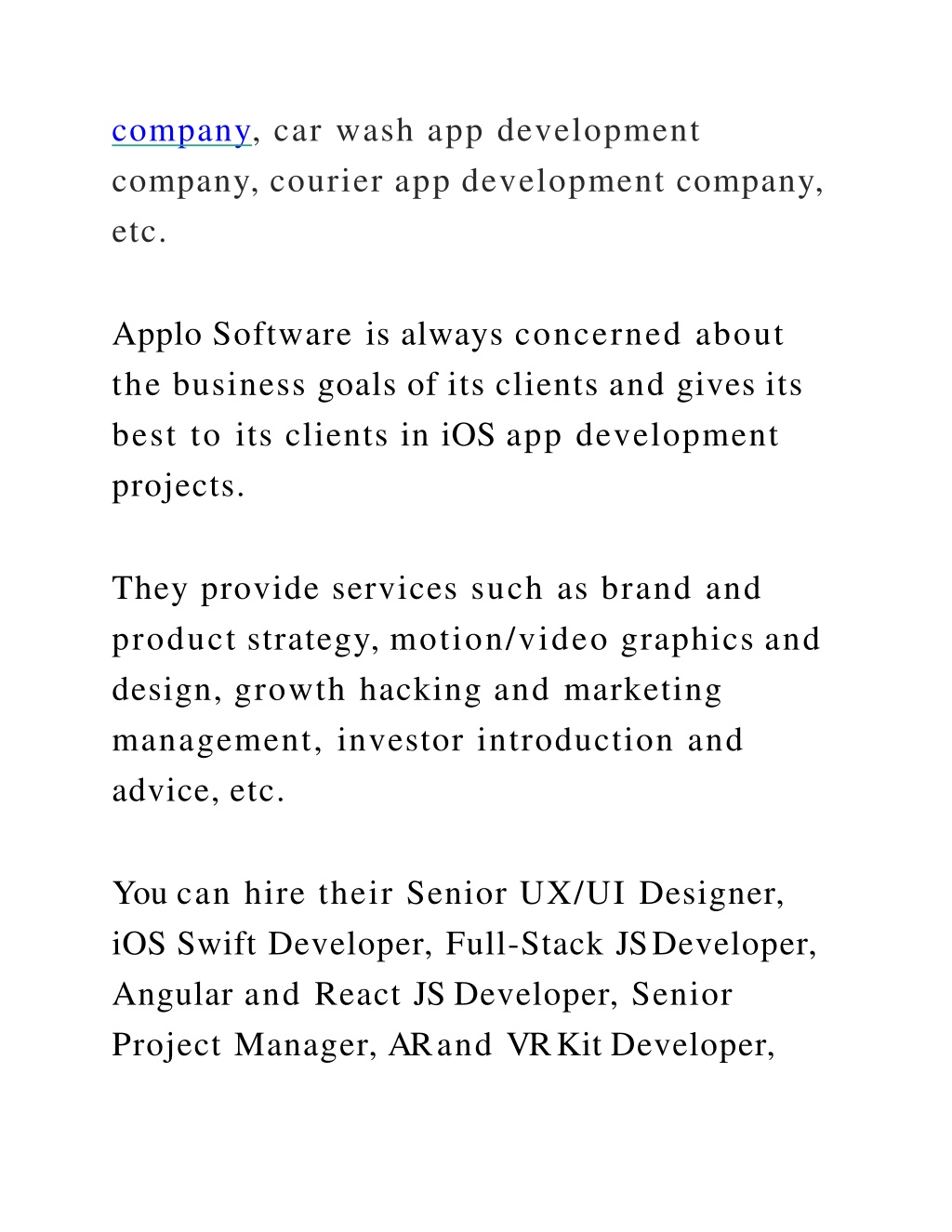 company, car wash app development company, courier app development company, etc.

Applo Software is always concerned about the business goals of its clients and gives its best to its clients in iOS app development projects.

They provide services such as brand and product strategy, motion/video graphics and design, growth hacking and marketing management, investor introduction and advice, etc.

You can hire their Senior UX/UI Designer, iOS Swift Developer, Full-Stack JS Developer, Angular and React JS Developer, Senior Project Manager, AR and VR Kit Developer,